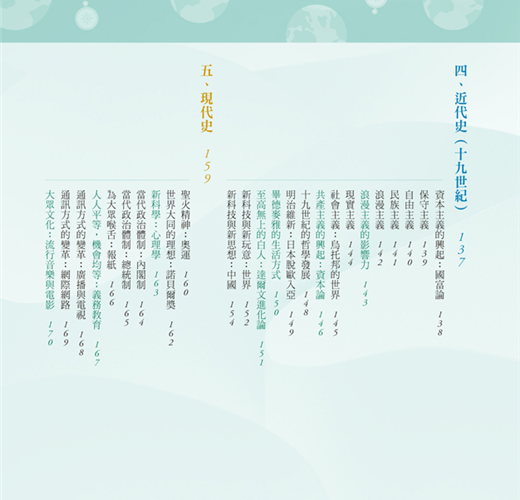 四、近代史（十九世紀）　137

資本主義的興起：國富論　138
保守主義　139
自由主義　140
民族主義　141
浪漫主義　142
浪漫主義的影響力　143
現實主義　144
社會主義：烏托邦的世界　145
共產主義的興起：資本論　146
十九世紀的哲學發展　148
明治維新：日本脫歐入亞　149
畢德麥雅的生活方式　150
至高無上的白人：達爾文進化論　151
新科技與新玩意：世界　152
新科技與新思想：中國　154

五、現代史　159

聖火精神：奧運　160
世界大同的理想：諾貝爾獎　162
新科學：心理學　163
當代政治體制：內閣制　164
當代政治體制：總統制　165
為大眾喉舌：報紙　166
人人平等，機會均等：義務教育　167
通訊方式的變革：廣播與電視　168
通訊方式的變革：網際網路　169
大眾文化：流行音樂與電影　170